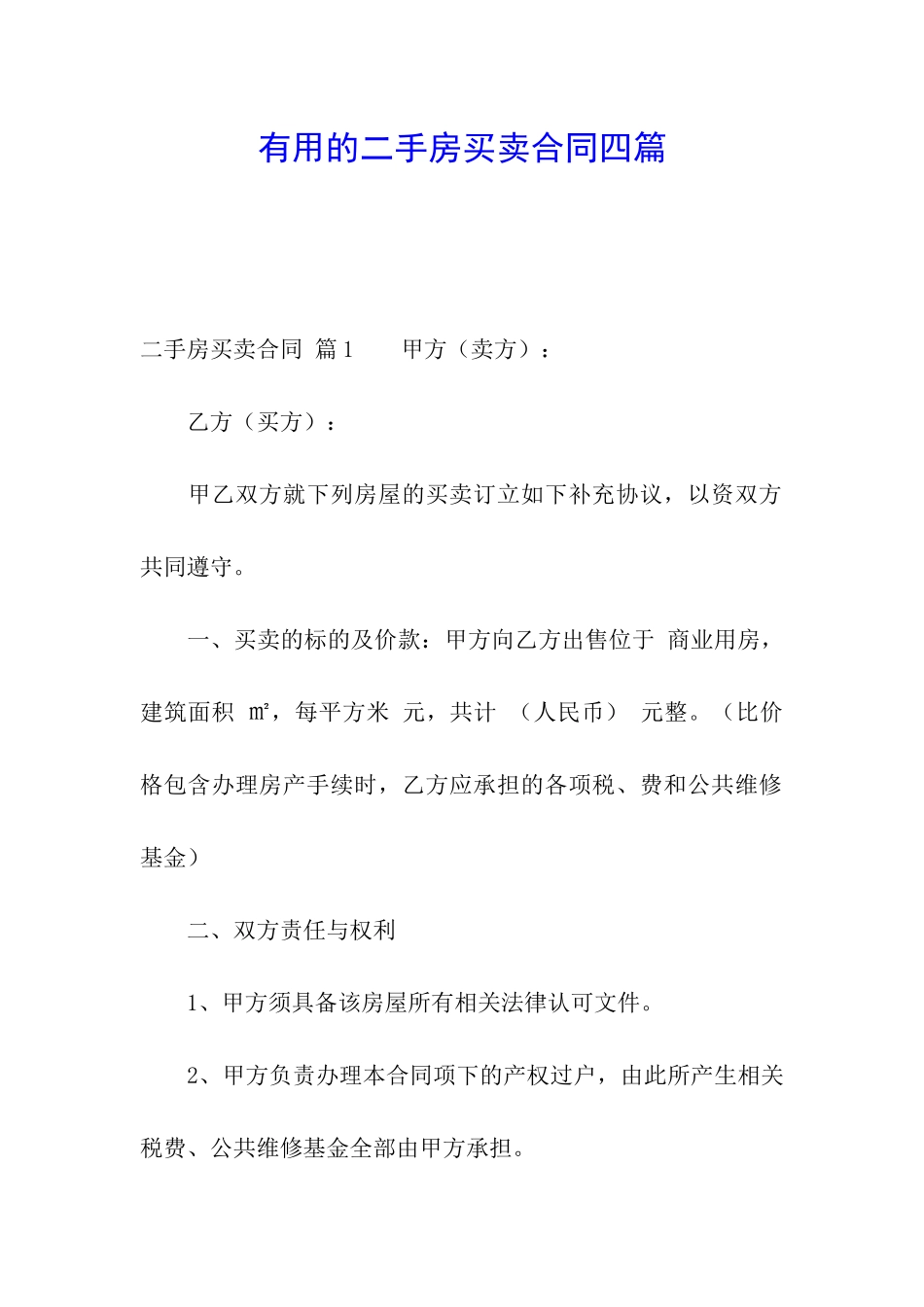 有用的二手房买卖合同四篇

二手房买卖合同 篇1　　甲方（卖方）：

乙方（买方）：

甲乙双方就下列房屋的买卖订立如下补充协议，以资双方共同遵守。

一、买卖的标的及价款：甲方向乙方出售位于 商业用房，建筑面积 ㎡，每平方米 元，共计 （人民币） 元整。（比价格包含办理房产手续时，乙方应承担的各项税、费和公共维修基金）

二、双方责任与权利

1、甲方须具备该房屋所有相关法律认可文件。

2、甲方负责办理本合同项下的产权过户，由此所产生相关税费、公共维修基金全部由甲方承担。